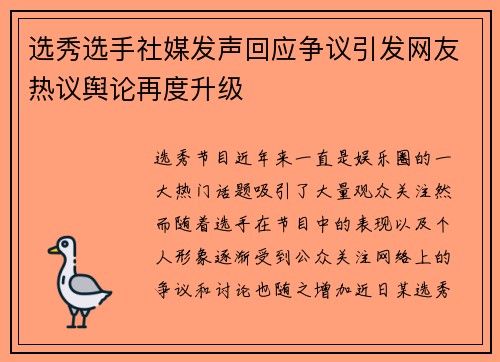 选秀选手社媒发声回应争议引发网友热议舆论再度升级

选秀节目近年来一直是娱乐圈的一大热门话题吸引了大量观众关注然而随着选手在节目中的表现以及个人形象逐渐受到公众关注网络上的争议和讨论也随之增加近日某选秀